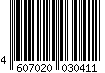 4 607020 030411